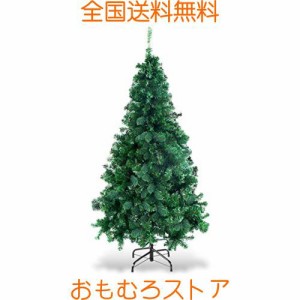 全国送料無料

おもむろストア